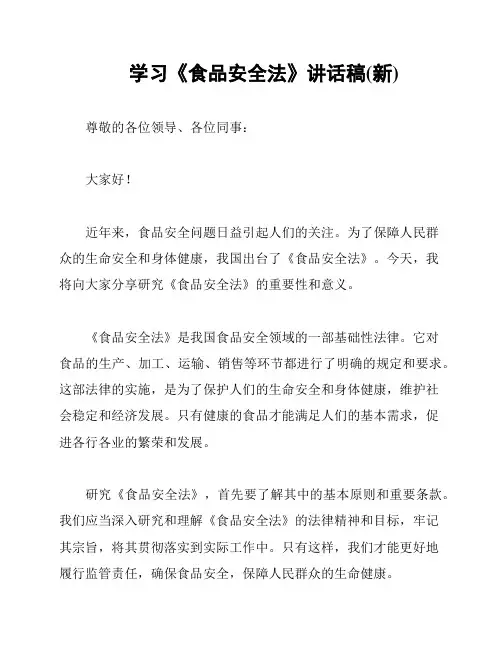 学习《食品安全法》讲话稿(新)

尊敬的各位领导、各位同事：

大家好！

近年来，食品安全问题日益引起人们的关注。为了保障人民群众的生命安全和身体健康，我国出台了《食品安全法》。今天，我将向大家分享研究《食品安全法》的重要性和意义。

《食品安全法》是我国食品安全领域的一部基础性法律。它对食品的生产、加工、运输、销售等环节都进行了明确的规定和要求。这部法律的实施，是为了保护人们的生命安全和身体健康，维护社会稳定和经济发展。只有健康的食品才能满足人们的基本需求，促进各行各业的繁荣和发展。

研究《食品安全法》，首先要了解其中的基本原则和重要条款。我们应当深入研究和理解《食品安全法》的法律精神和目标，牢记其宗旨，将其贯彻落实到实际工作中。只有这样，我们才能更好地履行监管责任，确保食品安全，保障人民群众的生命健康。